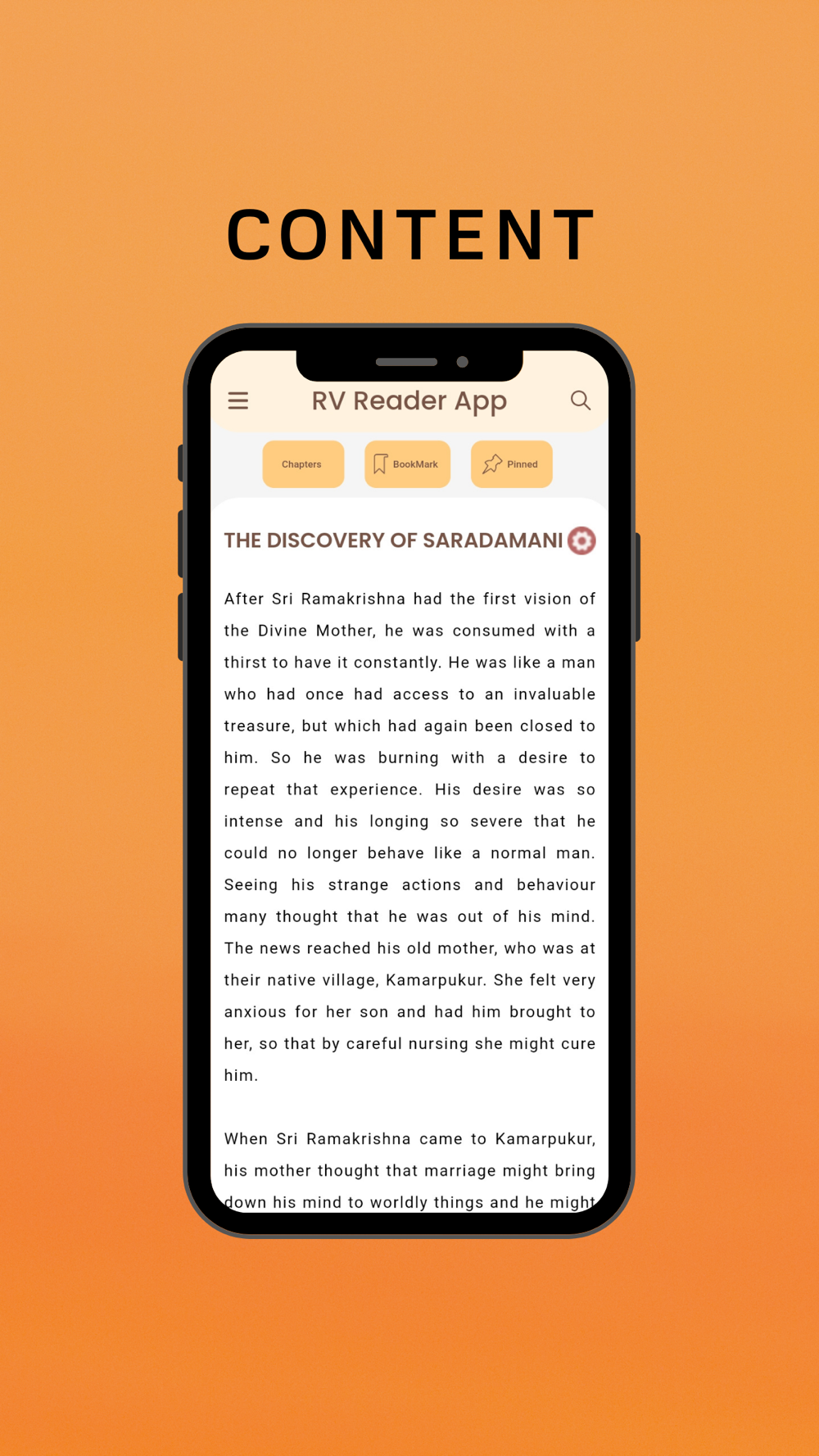 CONTENT

RV Reader App

Chapters

BookMark

Pinned

THE DISCOVERY OF SARADAMANI

After Sri Ramakrishna had the first vision of the Divine Mother, he was consumed with a thirst to have it constantly. He was like a man who had once had access to an invaluable treasure, but which had again been closed to him. So he was burning with a desire to repeat that experience. His desire was so intense and his longing so severe that he could no longer behave like a normal man. Seeing his strange actions and behaviour many thought that he was out of his mind. The news reached his old mother, who was at their native village, Kamarpukur. She felt very anxious for her son and had him brought to her, so that by careful nursing she might cure him.

When Sri Ramakrishna came to Kamarpukur, his mother thought that marriage might bring down his mind to worldly things and he might